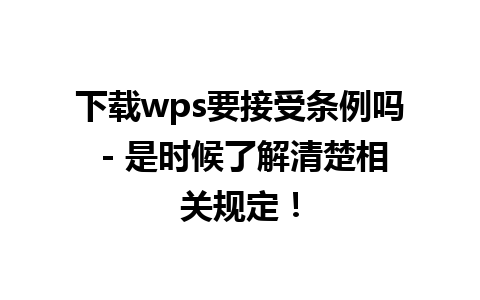 下载wps要接受条例吗 - 是时候了解清楚相关规定！